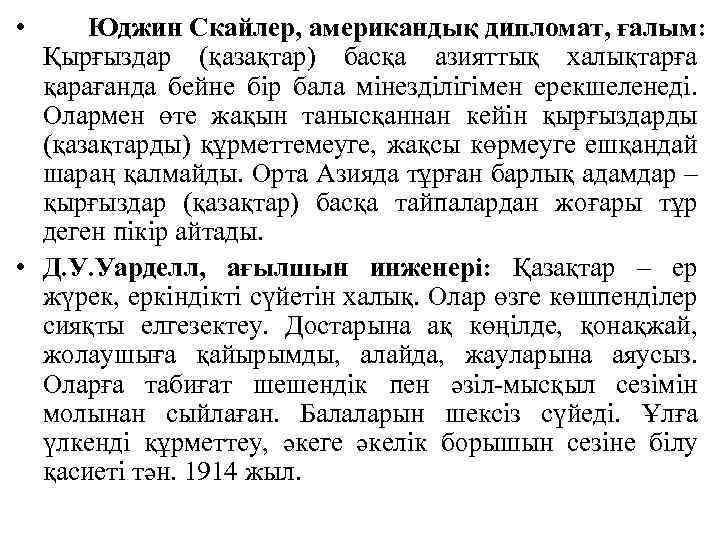 • Юджин Скайлер, американдық дипломат, ғалым: Қырғыздар (қазақтар) басқа азияттық халықтарға қарағанда бейне бір бала мінезділігімен ерекшеленеді. Олармен өте жақын танысқаннан кейін қырғыздарды (қазақтарды) құрметтемеуге, жақсы көрмеуге ешқандай шараң қалмайды. Орта Азияда тұрған барлық адамдар – қырғыздар (қазақтар) басқа тайпалардан жоғары тұр деген пікір айтады.

• Д.У.Уарделл, ағылшын инженері: Қазақтар – ер жүрек, еркіндікті сүйетін халық. Олар өзге көшпенділер сияқты елгезектеу. Достарына ақ көңілде, қонақжай, жолаушыға қайырымды, алайда, жауларына аяусыз. Оларға табиғат шешендік пен әзіл-мысқыл сезімін молынан сыйлаған. Балаларын шексіз сүйеді. Ұлға үлкенді құрметтеу, әкеге әкелік борышын сезіне білу қасиеті тән. 1914 жыл.